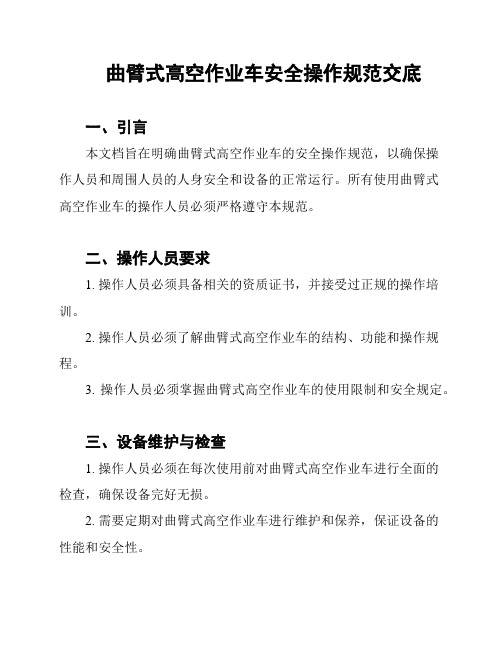 曲臂式高空作业车安全操作规范交底

一、引言

本文档旨在明确曲臂式高空作业车的安全操作规范，以确保操作人员和周围人员的人身安全和设备的正常运行。所有使用曲臂式高空作业车的操作人员必须严格遵守本规范。

二、操作人员要求

1. 操作人员必须具备相关的资质证书，并接受过正规的操作培训。

2. 操作人员必须了解曲臂式高空作业车的结构、功能和操作规程。

3. 操作人员必须掌握曲臂式高空作业车的使用限制和安全规定。

三、设备维护与检查

1. 操作人员必须在每次使用前对曲臂式高空作业车进行全面的检查，确保设备完好无损。

2. 需要定期对曲臂式高空作业车进行维护和保养，保证设备的性能和安全性。